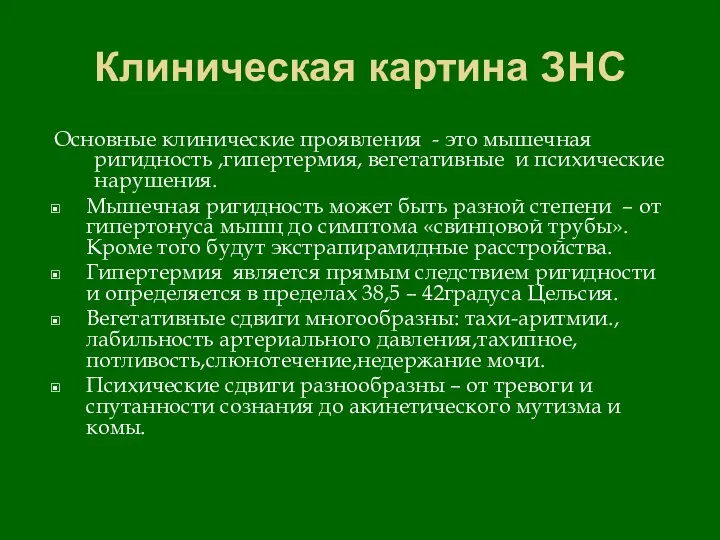 Клиническая картина ЗНС

Основные клинические проявления - это мышечная ригидность ,гипертермия, вегетативные и психические нарушения.

Мышечная ригидность может быть разной степени – от гипертонуса мышц до симптома «свинцовой трубы». Кроме того будут экстрапирамидные расстройства.

Гипертермия является прямым следствием ригидности и определяется в пределах 38,5 – 42градуса Цельсия.

Вегетативные сдвиги многообразны: тахи-аритмии., лабильность артериального давления,тахипное, потливость,слюнотечение,недержание мочи.

Психические сдвиги разнообразны – от тревоги и спутанности сознания до акинетического мутизма и комы.